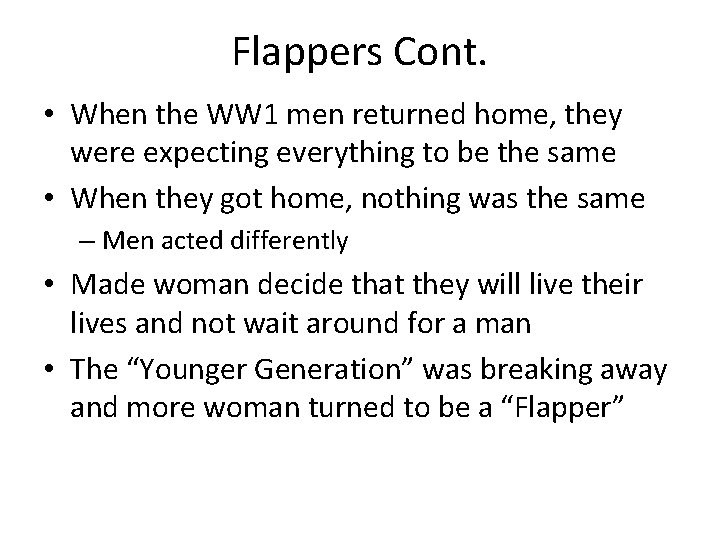 Flappers Cont.

• When the WW1 men returned home, they were expecting everything to be the same
• When they got home, nothing was the same
– Men acted differently
• Made woman decide that they will live their lives and not wait around for a man
• The “Younger Generation” was breaking away and more woman turned to be a “Flapper”